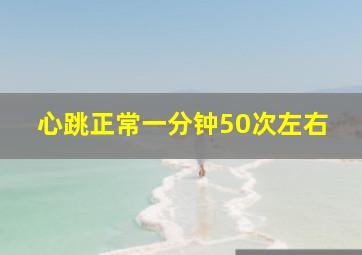 心跳正常一分钟50次左右